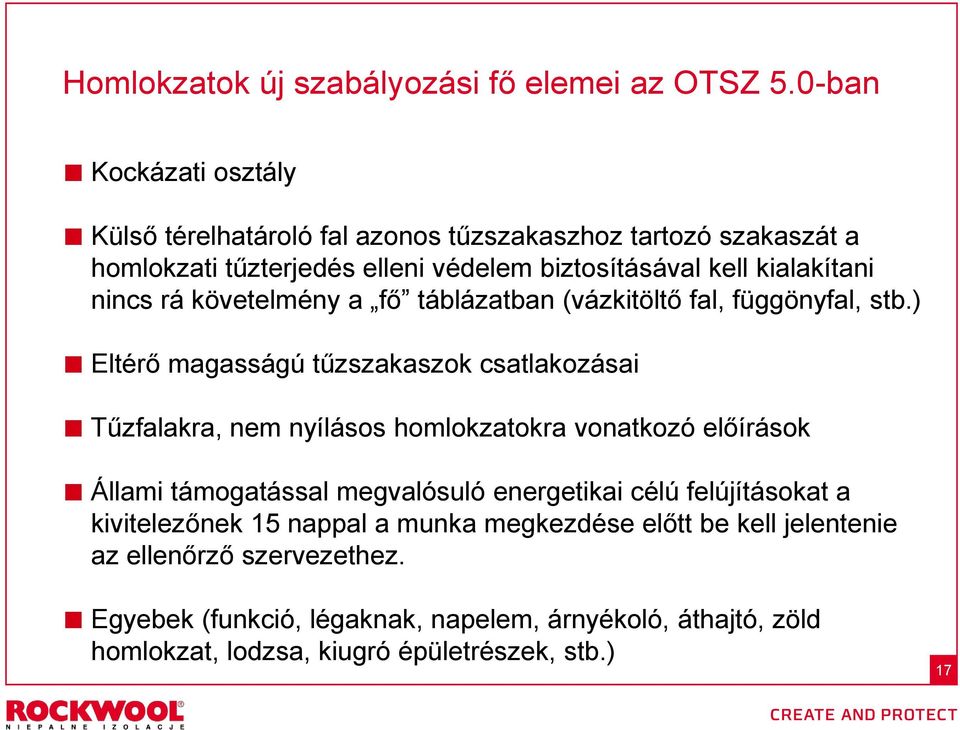 Homlokzatok új szabályozási fő elemei az OTSZ 5.0-ban

Kockázati osztály

Külső térelhatároló fal azonos tűzszakaszhoz tartozó szakaszát a homlokzati tűzterjedés elleni védelem biztosításával kell kialakítani nincs rá követelmény a „fő” táblázatban (vázkitöltő fal, függönyfal, stb.)

Eltérő magasságú tűzszakaszok csatlakozásai

Tűzfalakra, nem nyílásos homlokzatokra vonatkozó előírások

Állami támogatással megvalósuló energetikai célú felújításokat a kivitelezőnek 15 nappal a munka megkezdése előtt be kell jelentenie az ellenőrző szervezethez.

Egyebek (funkció, légaknak, napelem, árnyékoló, áthajtó, zöld homlokzat, lodzsa, kiugró épületrészek, stb.)

17

ROCKWOOL
NIEPALNE IZOLACJE

CREATE AND PROTECT